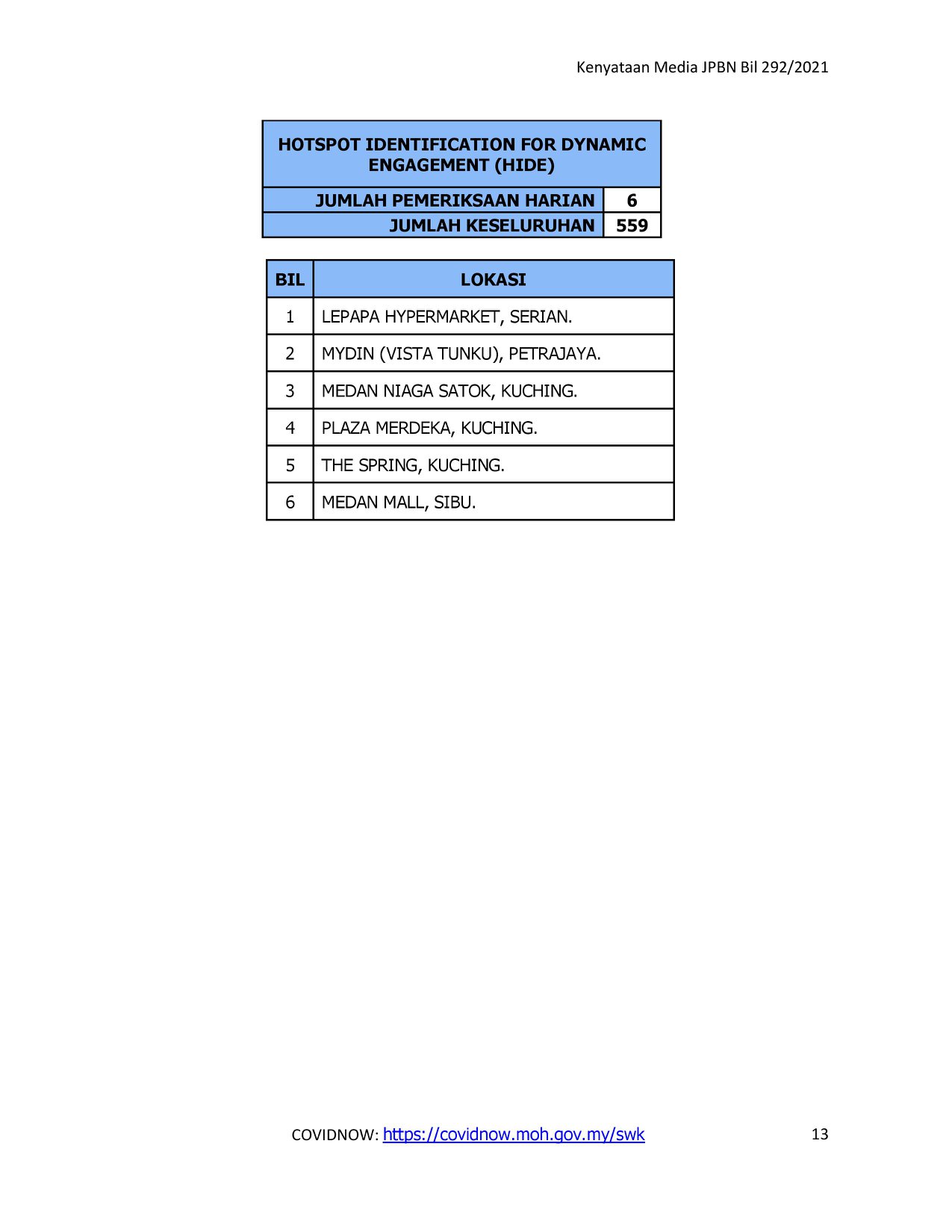 Kenyataan Media JPBN Bil 292/2021

| HOTSPOT IDENTIFICATION FOR DYNAMIC ENGAGEMENT (HIDE) | |
|---|---|
| JUMLAH PEMERIKSAAN HARIAN | 6 |
| JUMLAH KESELURUHAN | 559 |

| BIL | LOKASI |
|---|---|
| 1 | LEPAPA HYPERMARKET, SERIAN. |
| 2 | MYDIN (VISTA TUNKU), PETRAJAYA. |
| 3 | MEDAN NIAGA SATOK, KUCHING. |
| 4 | PLAZA MERDEKA, KUCHING. |
| 5 | THE SPRING, KUCHING. |
| 6 | MEDAN MALL, SIBU. |

COVIDNOW: https://covidnow.moh.gov.my/swk

13